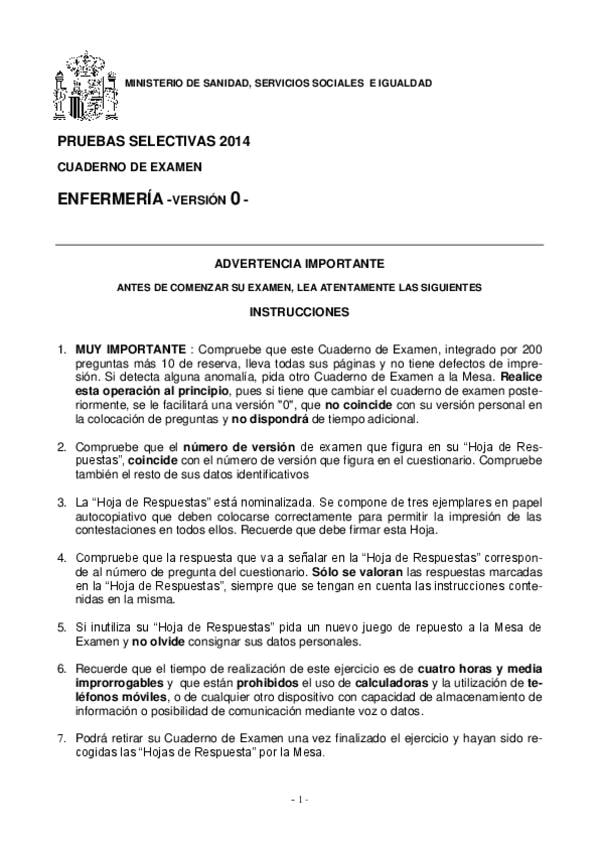 MINISTERIO DE SANIDAD, SERVICIOS SOCIALES E IGUALDAD

PRUEBAS SELECTIVAS 2014

CUADERNO DE EXAMEN

ENFERMERÍA -VERSIÓN 0 -

ADVERTENCIA IMPORTANTE

ANTES DE COMENZAR SU EXAMEN, LEA ATENTAMENTE LAS SIGUIENTES

INSTRUCCIONES

1. MUY IMPORTANTE : Compruebe que este Cuaderno de Examen, integrado por 200 preguntas más 10 de reserva, lleva todas sus páginas y no tiene defectos de impresión. Si detecta alguna anomalía, pida otro Cuaderno de Examen a la Mesa. Realice esta operación al principio, pues si tiene que cambiar el cuaderno de examen posteriormente, se le facilitará una versión "0", que no coincide con su versión personal en la colocación de preguntas y no dispondrá de tiempo adicional.

2. Compruebe que el número de versión de examen que figura en su "Hoja de Respuestas", coincide con el número de versión que figura en el cuestionario. Compruebe también el resto de sus datos identificativos

3. La "Hoja de Respuestas" está nominalizada. Se compone de tres ejemplares en papel autocopiativo que deben colocarse correctamente para permitir la impresión de las contestaciones en todos ellos. Recuerde que debe firmar esta Hoja.

4. Compruebe que la respuesta que va a señalar en la "Hoja de Respuestas" corresponde al número de pregunta del cuestionario. Sólo se valoran las respuestas marcadas en la "Hoja de Respuestas", siempre que se tengan en cuenta las instrucciones contenidas en la misma.

5. Si inutiliza su "Hoja de Respuestas" pida un nuevo juego de repuesto a la Mesa de Examen y no olvide consignar sus datos personales.

6. Recuerde que el tiempo de realización de este ejercicio es de cuatro horas y media improrrogables y que están prohibidos el uso de calculadoras y la utilización de teléfonos móviles, o de cualquier otro dispositivo con capacidad de almacenamiento de información o posibilidad de comunicación mediante voz o datos.

7. Podrá retirar su Cuaderno de Examen una vez finalizado el ejercicio y hayan sido recogidas las "Hojas de Respuesta" por la Mesa.

- 1 -